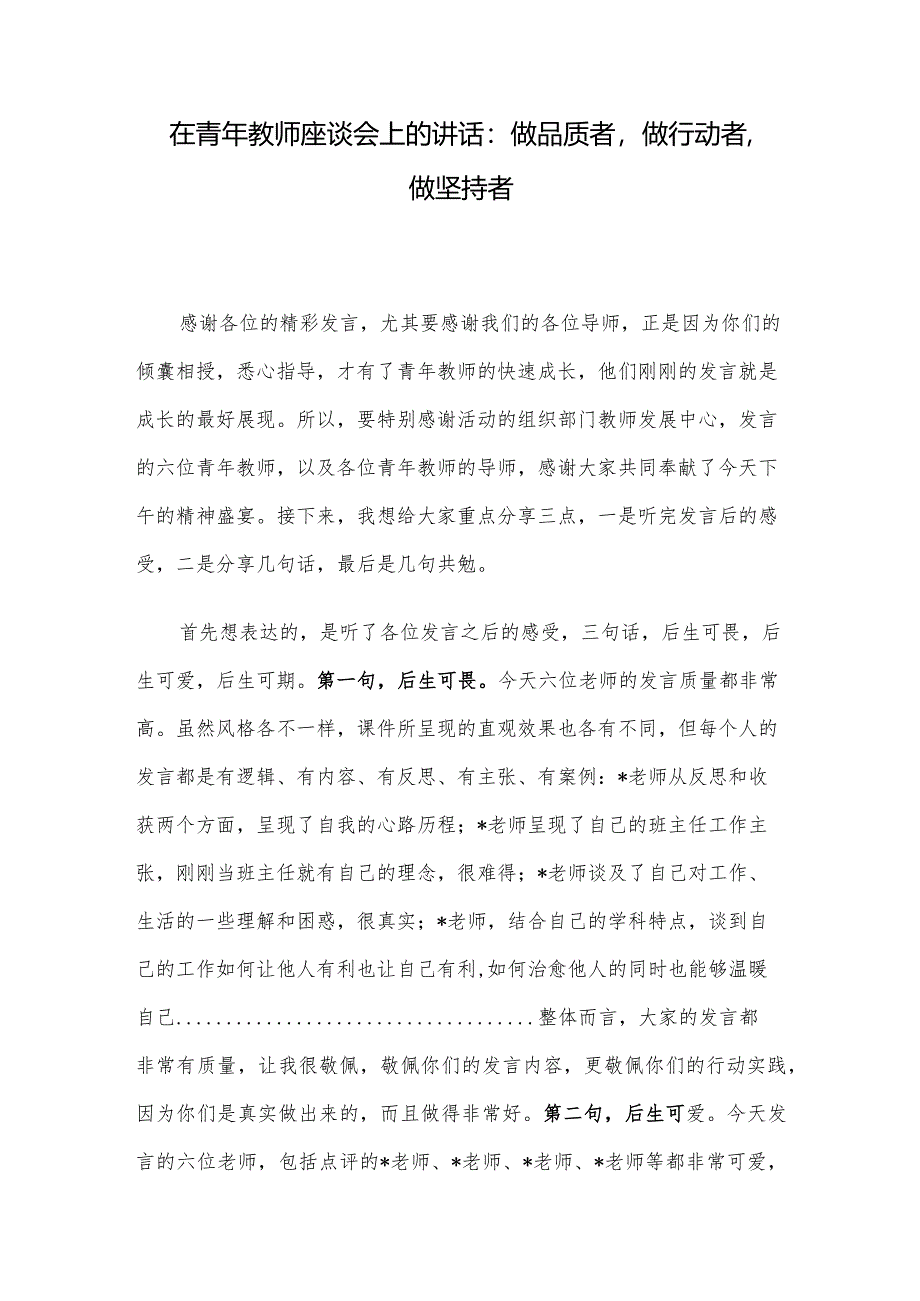 在青年教师座谈会上的讲话：做品质者，做行动者，做坚持者

感谢各位的精彩发言，尤其要感谢我们的各位导师，正是因为你们的倾囊相授，悉心指导，才有了青年教师的快速成长，他们刚刚的发言就是成长的最好展现。所以，要特别感谢活动的组织部门教师发展中心，发言的六位青年教师，以及各位青年教师的导师，感谢大家共同奉献了今天下午的精神盛宴。接下来，我想给大家重点分享三点，一是听完发言后的感受，二是分享几句话，最后是几句共勉。

首先想表达的，是听了各位发言之后的感受，三句话，后生可畏，后生可爱，后生可期。第一句，后生可畏。今天六位老师的发言质量都非常高。虽然风格各不一样，课件所呈现的直观效果也各有不同，但每个人的发言都是有逻辑、有内容、有反思、有主张、有案例：*老师从反思和收获两个方面，呈现了自我的心路历程；*老师呈现了自己的班主任工作主张，刚刚当班主任就有自己的理念，很难得；*老师谈及了自己对工作、生活的一些理解和困惑，很真实；*老师，结合自己的学科特点，谈到自己的工作如何让他人有利也让自己有利，如何治愈他人的同时也能够温暖自己....................................整体而言，大家的发言都非常有质量，让我很敬佩，敬佩你们的发言内容，更敬佩你们的行动实践，因为你们是真实做出来的，而且做得非常好。第二句，后生可爱。今天发言的六位老师，包括点评的*老师、*老师、*老师、*老师等都非常可爱，